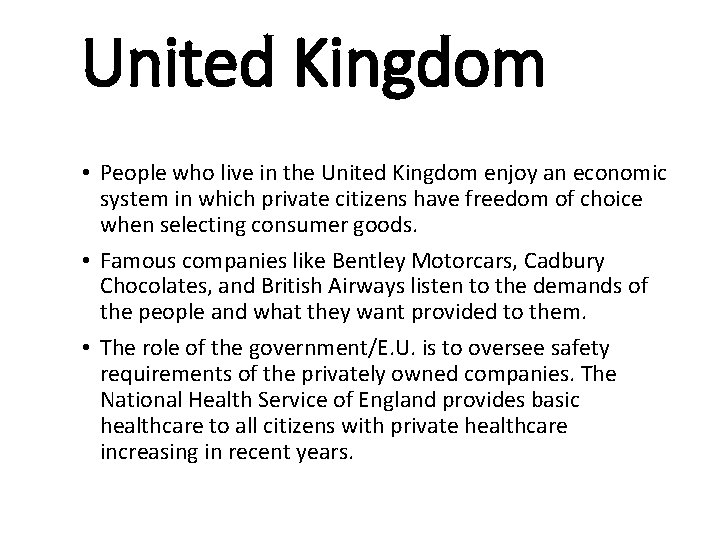 United Kingdom

• People who live in the United Kingdom enjoy an economic system in which private citizens have freedom of choice when selecting consumer goods.

• Famous companies like Bentley Motorcars, Cadbury Chocolates, and British Airways listen to the demands of the people and what they want provided to them.

• The role of the government/E.U. is to oversee safety requirements of the privately owned companies. The National Health Service of England provides basic healthcare to all citizens with private healthcare increasing in recent years.